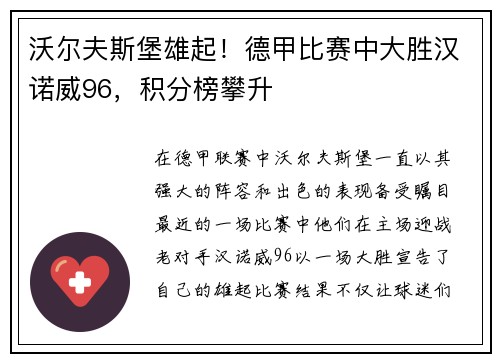 沃尔夫斯堡雄起！德甲比赛中大胜汉诺威96，积分榜攀升

在德甲联赛中沃尔夫斯堡一直以其强大的阵容和出色的表现备受瞩目最近的一场比赛中他们在主场迎战老对手汉诺威96以一场大胜宣告了自己的雄起比赛结果不仅让球迷们